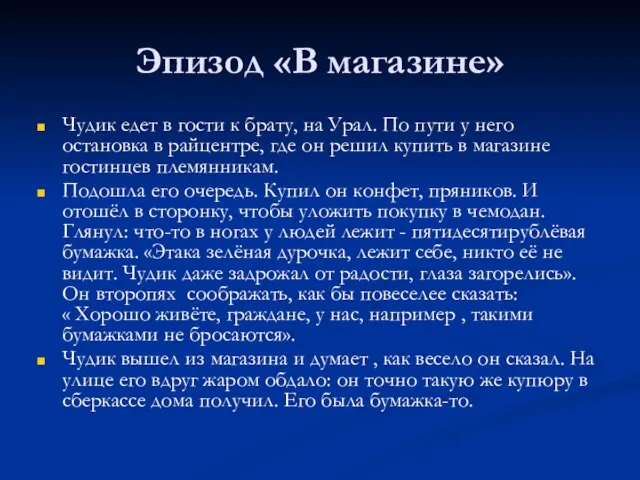 Эпизод «В магазине»

Чудик едет в гости к брату, на Урал. По пути у него остановка в райцентре, где он решил купить в магазине гостинцев племянникам.

Подошла его очередь. Купил он конфет, пряников. И отошёл в сторонку, чтобы уложить покупку в чемодан. Глянул: что-то в ногах у людей лежит - пятидесятирублёвая бумажка. «Этака зелёная дурочка, лежит себе, никто её не видит. Чудик даже задрожал от радости, глаза загорелись». Он второпях  соображать, как бы повеселее сказать: « Хорошо живёте, граждане, у нас, например , такими бумажками не бросаются».

Чудик вышел из магазина и думает , как весело он сказал. На улице его вдруг жаром обдало: он точно такую же купюру в сберкассе дома получил. Его была бумажка-то.